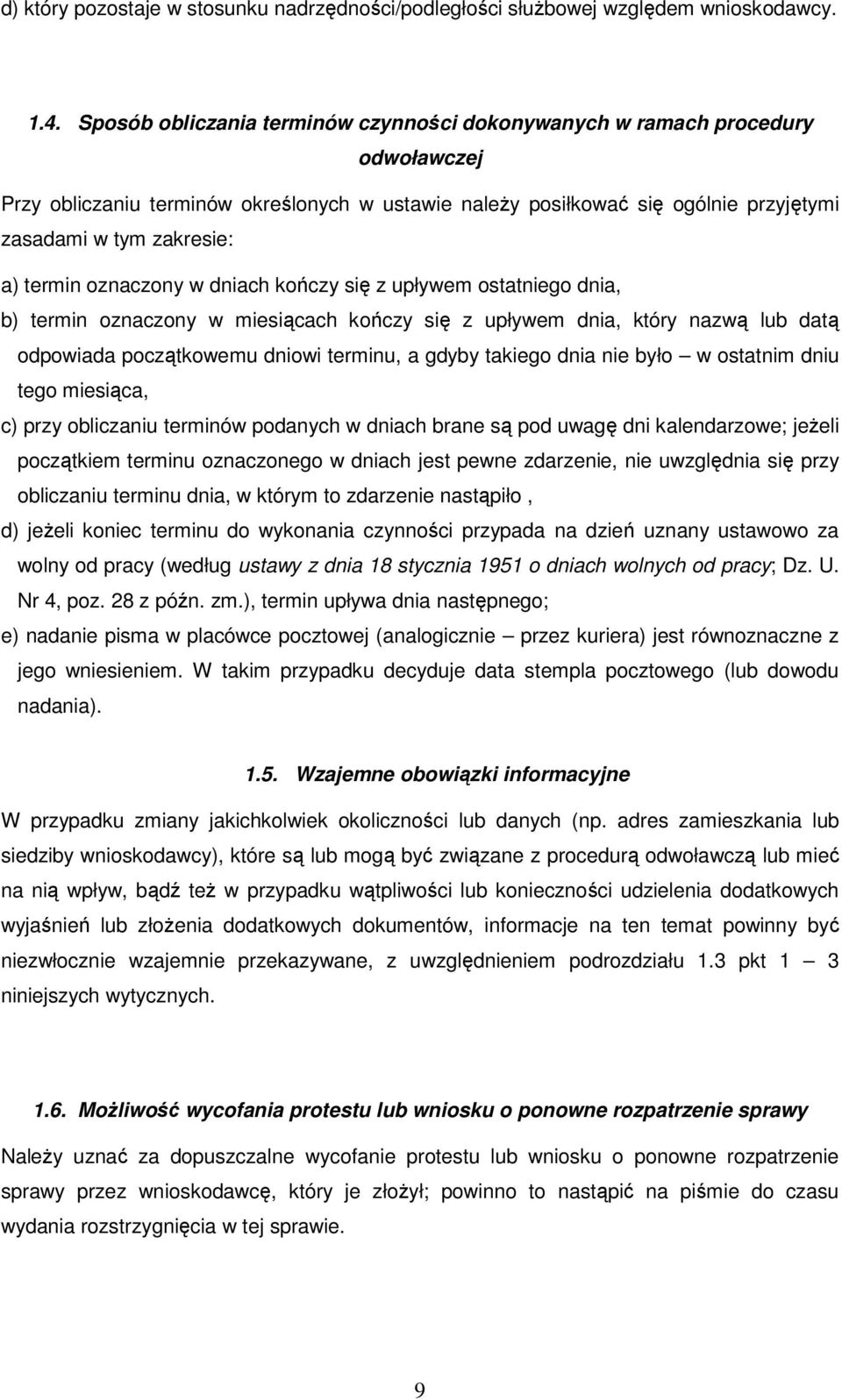 d) który pozostaje w stosunku nadrzędności/podległości służbowej względem wnioskodawcy.

1.4. Sposób obliczania terminów czynności dokonywanych w ramach procedury odwoławczej

Przy obliczaniu terminów określonych w ustawie należy posiłkować się ogólnie przyjętymi zasadami w tym zakresie:

a) termin oznaczony w dniach kończy się z upływem ostatniego dnia,

b) termin oznaczony w miesiącach kończy się z upływem dnia, który nazwą lub datą odpowiada początkowemu dniowi terminu, a gdyby takiego dnia nie było – w ostatnim dniu tego miesiąca,

c) przy obliczaniu terminów podanych w dniach brane są pod uwagę dni kalendarzowe; jeżeli początkiem terminu oznaczonego w dniach jest pewne zdarzenie, nie uwzględnia się przy obliczaniu terminu dnia, w którym to zdarzenie nastąpiło ,

d) jeżeli koniec terminu do wykonania czynności przypada na dzień uznany ustawowo za wolny od pracy (według ustawy z dnia 18 stycznia 1951 o dniach wolnych od pracy; Dz. U. Nr 4, poz. 28 z późn. zm.), termin upływa dnia następnego;

e) nadanie pisma w placówce pocztowej (analogicznie – przez kuriera) jest równoznaczne z jego wniesieniem. W takim przypadku decyduje data stempla pocztowego (lub dowodu nadania).

1.5. Wzajemne obowiązki informacyjne

W przypadku zmiany jakichkolwiek okoliczności lub danych (np. adres zamieszkania lub siedziby wnioskodawcy), które są lub mogą być związane z procedurą odwoławczą lub mieć na nią wpływ, bądź też w przypadku wątpliwości lub konieczności udzielenia dodatkowych wyjaśnień lub złożenia dodatkowych dokumentów, informacje na ten temat powinny być niezwłocznie wzajemnie przekazywane, z uwzględnieniem podrozdziału 1.3 pkt 1 – 3 niniejszych wytycznych.

1.6. Możliwość wycofania protestu lub wniosku o ponowne rozpatrzenie sprawy

Należy uznać za dopuszczalne wycofanie protestu lub wniosku o ponowne rozpatrzenie sprawy przez wnioskodawcę, który je złożył; powinno to nastąpić na piśmie do czasu wydania rozstrzygnięcia w tej sprawie.

9